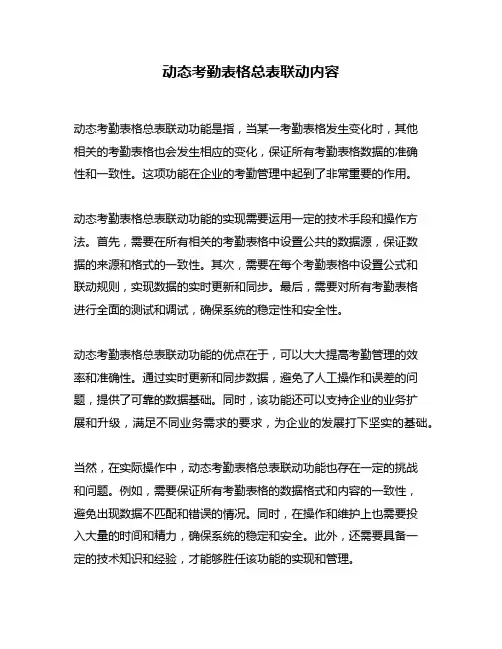 动态考勤表格总表联动内容

动态考勤表格总表联动功能是指，当某一考勤表格发生变化时，其他相关的考勤表格也会发生相应的变化，保证所有考勤表格数据的准确性和一致性。这项功能在企业的考勤管理中起到了非常重要的作用。

动态考勤表格总表联动功能的实现需要运用一定的技术手段和操作方法。首先，需要在所有相关的考勤表格中设置公共的数据源，保证数据的来源和格式的一致性。其次，需要在每个考勤表格中设置公式和联动规则，实现数据的实时更新和同步。最后，需要对所有考勤表格进行全面的测试和调试，确保系统的稳定性和安全性。

动态考勤表格总表联动功能的优点在于，可以大大提高考勤管理的效率和准确性。通过实时更新和同步数据，避免了人工操作和误差的问题，提供了可靠的数据基础。同时，该功能还可以支持企业的业务扩展和升级，满足不同业务需求的要求，为企业的发展打下坚实的基础。

当然，在实际操作中，动态考勤表格总表联动功能也存在一定的挑战和问题。例如，需要保证所有考勤表格的数据格式和内容的一致性，避免出现数据不匹配和错误的情况。同时，在操作和维护上也需要投入大量的时间和精力，确保系统的稳定和安全。此外，还需要具备一定的技术知识和经验，才能够胜任该功能的实现和管理。